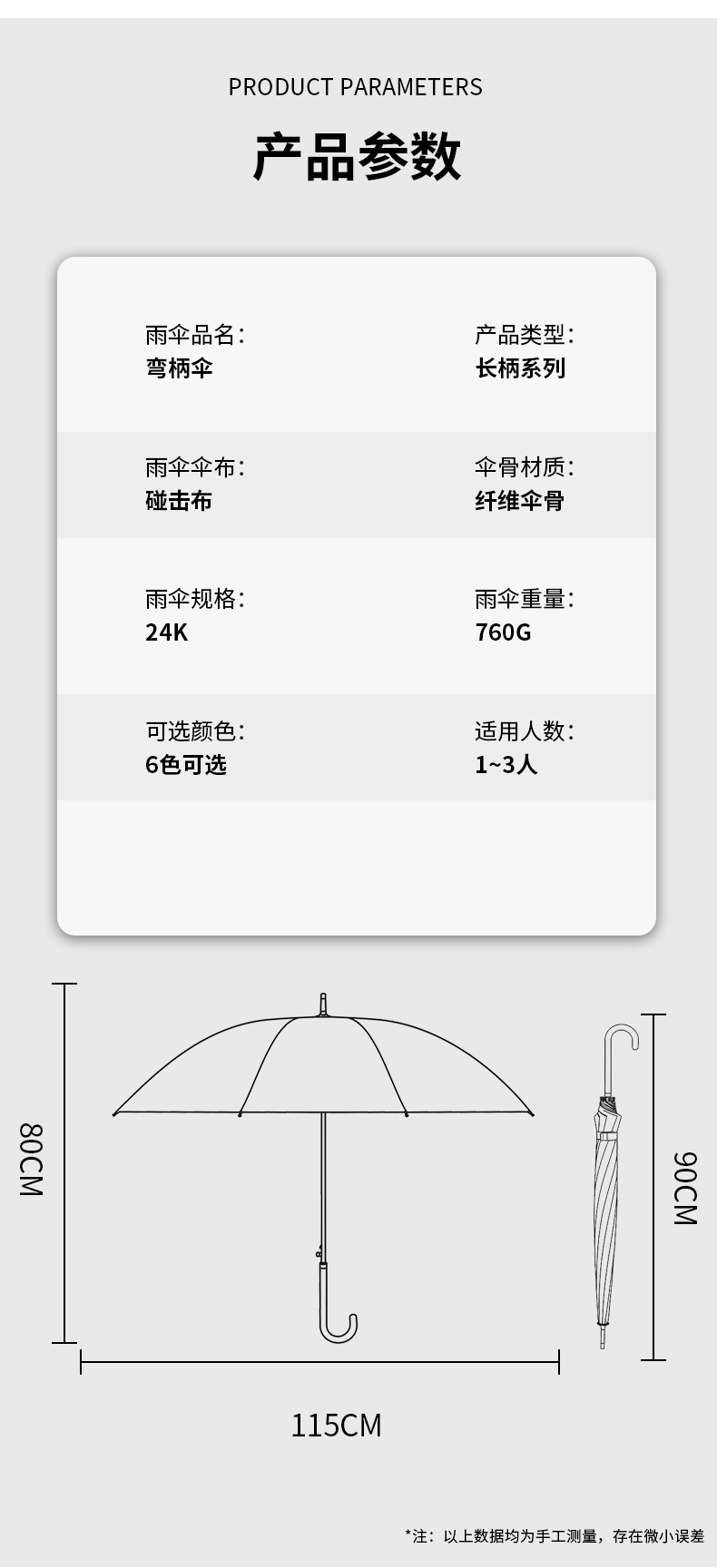 PRODUCT PARAMETERS

产品参数

雨伞品名:
弯柄伞

产品类型:
长柄系列

雨伞伞布:
碰击布

伞骨材质:
纤维伞骨

雨伞规格:
24K

雨伞重量:
760G

可选颜色:
6色可选

适用人数:
1~3人

80CM

90CM

115CM

*注:以上数据均为手工测量,存在微小误差